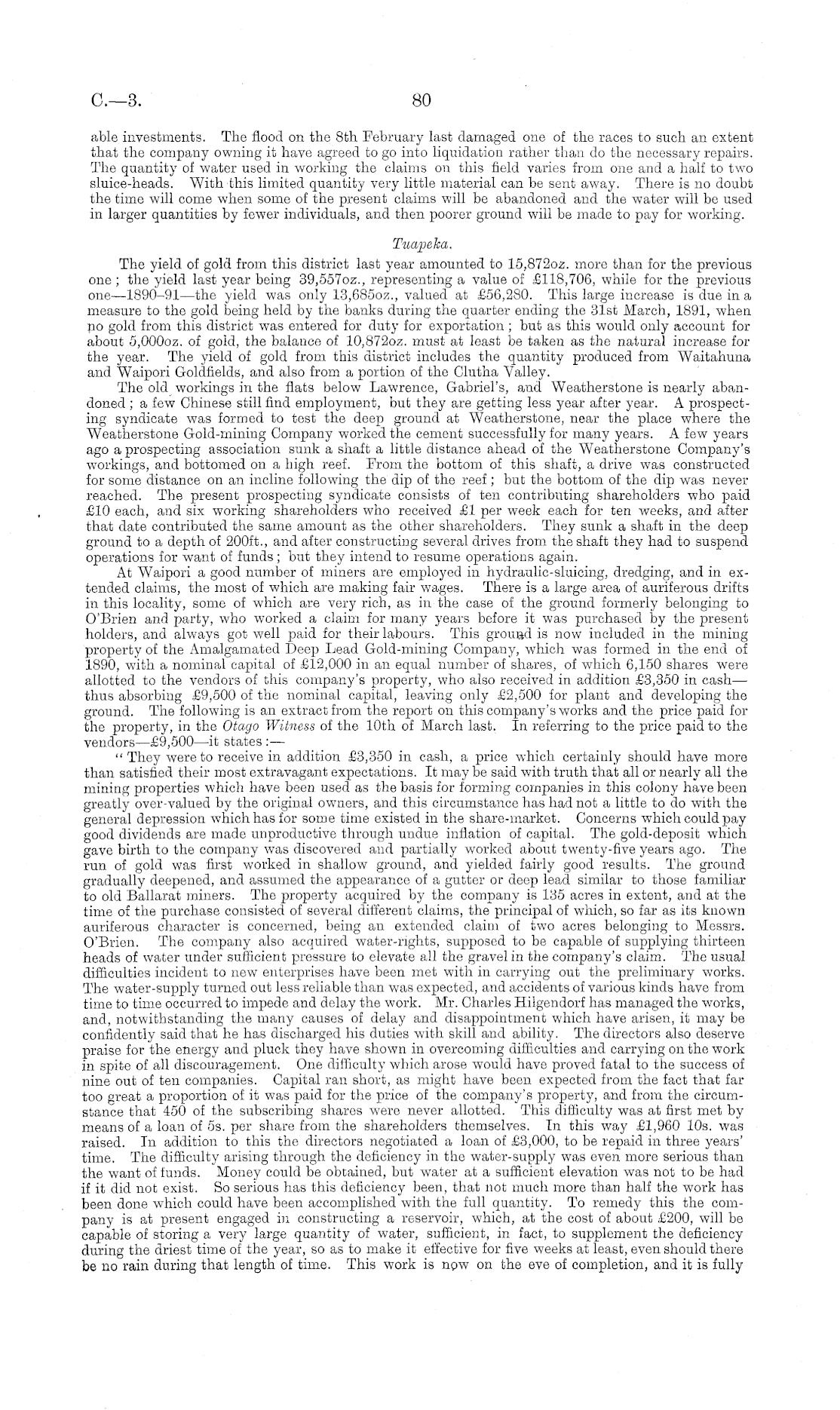 C.—3. 80

able investments. The flood on the 8th February last damaged one of the races to such an extent that the company owning it have agreed to go into liquidation rather than do the necessary repairs. The quantity of water used in working the claims on this field varies from one and a half to two sluice-heads. With this limited quantity very little material can be sent away. There is no doubt the time will come when some of the present claims will be abandoned and the water will be used in larger quantities by fewer individuals, and then poorer ground will be made to pay for working.

Tuapeka.

The yield of gold from this district last year amounted to 15,872oz. more than for the previous one; the yield last year being 39,557oz., representing a value of £118,706, while for the previous one—1890–91—the yield was only 13,685oz., valued at £56,280. This large increase is due in a measure to the gold being held by the banks during the quarter ending the 31st March, 1891, when no gold from this district was entered for duty for exportation; but as this would only account for about 5,000oz. of gold, the balance of 10,872oz. must at least be taken as the natural increase for the year. The yield of gold from this district includes the quantity produced from Waitahuna and Waipori Goldfields, and also from a portion of the Clutha Valley.

The old workings in the flats below Lawrence, Gabriel's, and Weatherstone is nearly abandoned; a few Chinese still find employment, but they are getting less year after year. A prospecting syndicate was formed to test the deep ground at Weatherstone, near the place where the Weatherstone Gold-mining Company worked the cement successfully for many years. A few years ago a prospecting association sunk a shaft a little distance ahead of the Weatherstone Company's workings, and bottomed on a high reef. From the bottom of this shaft, a drive was constructed for some distance on an incline following the dip of the reef; but the bottom of the dip was never reached. The present prospecting syndicate consists of ten contributing shareholders who paid £10 each, and six working shareholders who received £1 per week each for ten weeks, and after that date contributed the same amount as the other shareholders. They sunk a shaft in the deep ground to a depth of 200ft., and after constructing several drives from the shaft they had to suspend operations for want of funds; but they intend to resume operations again.

At Waipori a good number of miners are employed in hydraulic-sluicing, dredging, and in extended claims, the most of which are making fair wages. There is a large area of auriferous drifts in this locality, some of which are very rich, as in the case of the ground formerly belonging to O'Brien and party, who worked a claim for many years before it was purchased by the present holders, and always got well paid for their labours. This ground is now included in the mining property of the Amalgamated Deep Lead Gold-mining Company, which was formed in the end of 1890, with a nominal capital of £12,000 in an equal number of shares, of which 6,150 shares were allotted to the vendors of this company's property, who also received in addition £3,350 in cash—thus absorbing £9,500 of the nominal capital, leaving only £2,500 for plant and developing the ground. The following is an extract from the report on this company's works and the price paid for the property, in the Otago Witness of the 10th of March last. In referring to the price paid to the vendors—£9,500—it states:—

"They were to receive in addition £3,350 in cash, a price which certainly should have more than satisfied their most extravagant expectations. It may be said with truth that all or nearly all the mining properties which have been used as the basis for forming companies in this colony have been greatly over-valued by the original owners, and this circumstance has had not a little to do with the general depression which has for some time existed in the share-market. Concerns which could pay good dividends are made unproductive through undue inflation of capital. The gold-deposit which gave birth to the company was discovered and partially worked about twenty-five years ago. The run of gold was first worked in shallow ground, and yielded fairly good results. The ground gradually deepened, and assumed the appearance of a gutter or deep lead similar to those familiar to old Ballarat miners. The property acquired by the company is 135 acres in extent, and at the time of the purchase consisted of several different claims, the principal of which, so far as its known auriferous character is concerned, being an extended claim of two acres belonging to Messrs. O'Brien. The company also acquired water-rights, supposed to be capable of supplying thirteen heads of water under sufficient pressure to elevate all the gravel in the company's claim. The usual difficulties incident to new enterprises have been met with in carrying out the preliminary works. The water-supply turned out less reliable than was expected, and accidents of various kinds have from time to time occurred to impede and delay the work. Mr. Charles Hilgendorf has managed the works, and, notwithstanding the many causes of delay and disappointment which have arisen, it may be confidently said that he has discharged his duties with skill and ability. The directors also deserve praise for the energy and pluck they have shown in overcoming difficulties and carrying on the work in spite of all discouragement. One difficulty which arose would have proved fatal to the success of nine out of ten companies. Capital ran short, as might have been expected from the fact that far too great a proportion of it was paid for the price of the company's property, and from the circumstance that 450 of the subscribing shares were never allotted. This difficulty was at first met by means of a loan of 5s. per share from the shareholders themselves. In this way £1,960 10s. was raised. In addition to this the directors negotiated a loan of £3,000, to be repaid in three years' time. The difficulty arising through the deficiency in the water-supply was even more serious than the want of funds. Money could be obtained, but water at a sufficient elevation was not to be had if it did not exist. So serious has this deficiency been, that not much more than half the work has been done which could have been accomplished with the full quantity. To remedy this the company is at present engaged in constructing a reservoir, which, at the cost of about £200, will be capable of storing a very large quantity of water, sufficient, in fact, to supplement the deficiency during the driest time of the year, so as to make it effective for five weeks at least, even should there be no rain during that length of time. This work is now on the eve of completion, and it is fully